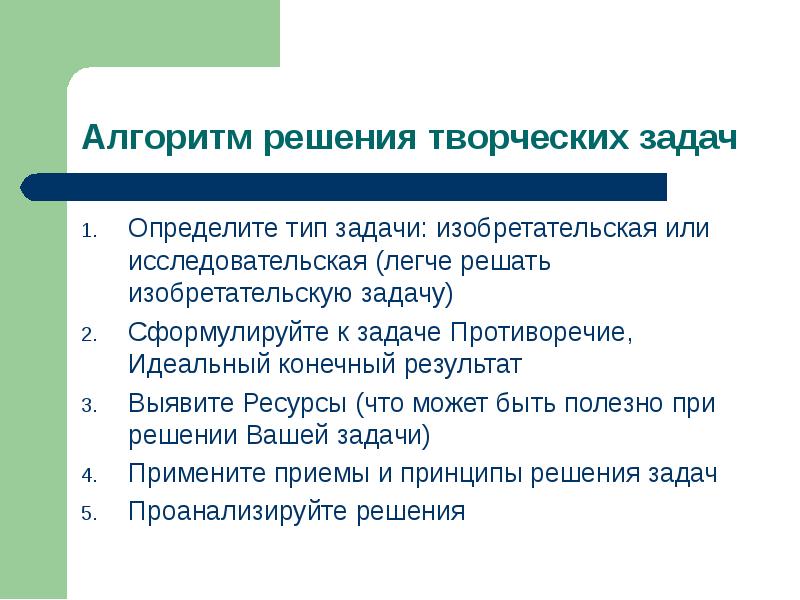 Алгоритм решения творческих задач

1. Определите тип задачи: изобретательская или исследовательская (легче решать изобретательскую задачу)
2. Сформулируйте к задаче Противоречие, Идеальный конечный результат
3. Выявите Ресурсы (что может быть полезно при решении Вашей задачи)
4. Примените приемы и принципы решения задач
5. Проанализируйте решения